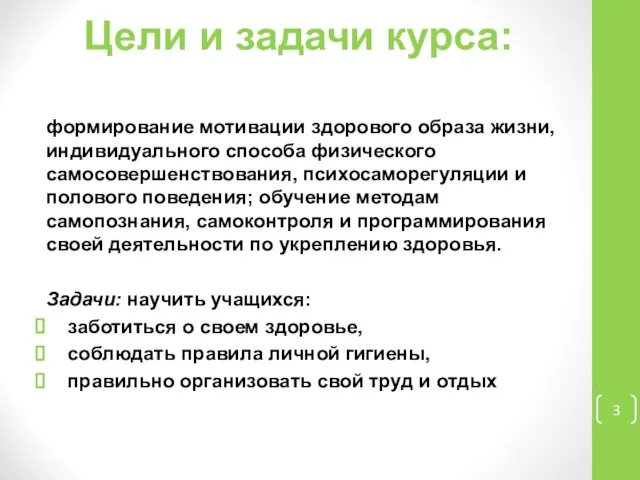 Цели и задачи курса:

формирование мотивации здорового образа жизни, индивидуального способа физического самосовершенствования, психосаморегуляции и полового поведения; обучение методам самопознания, самоконтроля и программирования своей деятельности по укреплению здоровья.

Задачи: научить учащихся:
заботиться о своем здоровье,
соблюдать правила личной гигиены,
правильно организовать свой труд и отдых

3